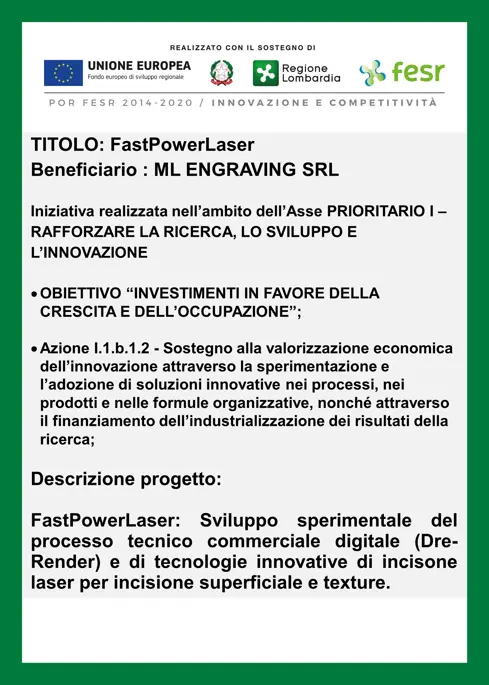 REALIZZATO CON IL SOSTEGNO DI

UNIONE EUROPEA
Fondo europeo di sviluppo regionale

Regione Lombardia

fesr

POR FESR 2014-2020 / INNOVAZIONE E COMPETITIVITÀ

TITOLO: FastPowerLaser
Beneficiario : ML ENGRAVING SRL

Iniziativa realizzata nell'ambito dell'Asse PRIORITARIO I – RAFFORZARE LA RICERCA, LO SVILUPPO E L'INNOVAZIONE

• OBIETTIVO "INVESTIMENTI IN FAVORE DELLA CRESCITA E DELL'OCCUPAZIONE";

• Azione I.1.b.1.2 - Sostegno alla valorizzazione economica dell'innovazione attraverso la sperimentazione e l'adozione di soluzioni innovative nei processi, nei prodotti e nelle formule organizzative, nonché attraverso il finanziamento dell'industrializzazione dei risultati della ricerca;

Descrizione progetto:

FastPowerLaser: Sviluppo sperimentale del processo tecnico commerciale digitale (Dre-Render) e di tecnologie innovative di incisone laser per incisione superficiale e texture.